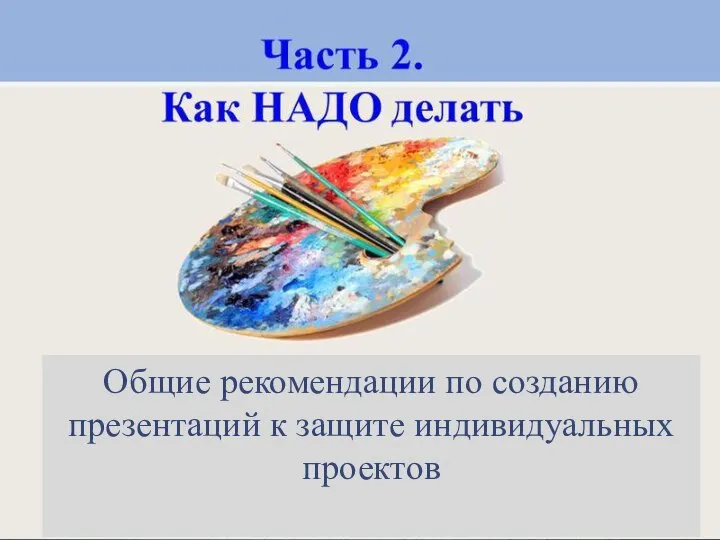 Часть 2.
Как НАДО делать

Общие рекомендации по созданию презентаций к защите индивидуальных проектов